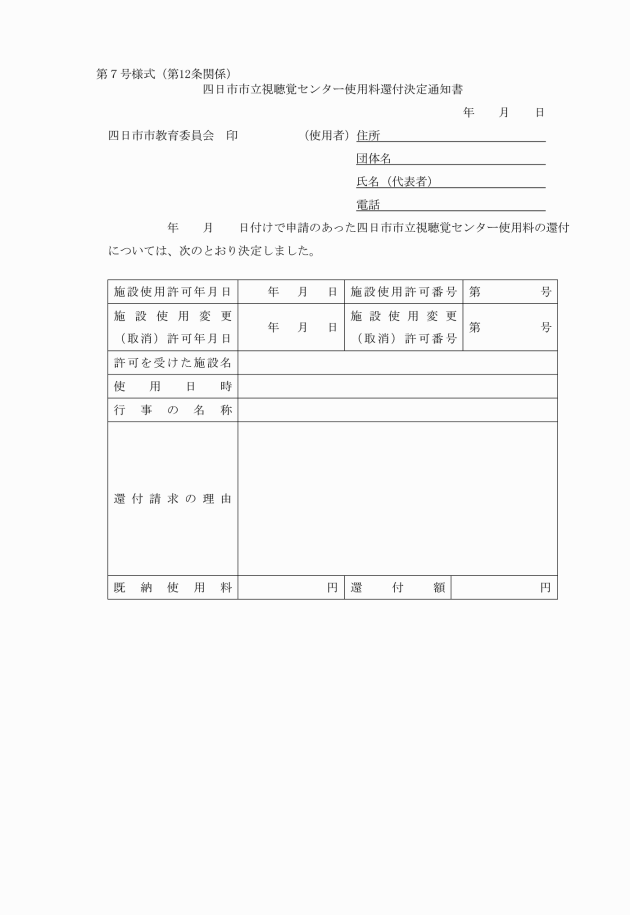 第７号様式（第12条関係）

四日市市立視聴覚センター使用料還付決定通知書

年　月　日

四日市市教育委員会　印　　　（使用者）住所

団体名

氏名（代表者）

電話

年　月　日付けで申請のあった四日市市立視聴覚センター使用料の還付については、次のとおり決定しました。

| 施設使用許可年月日 | 年　月　日 | 施設使用許可番号 | 第　号 |
|---|---|---|---|
| 施設使用変更（取消）許可年月日 | 年　月　日 | 施設使用変更（取消）許可番号 | 第　号 |
| 許可を受けた施設名 | | | |
| 使用日時 | | | |
| 行事の名称 | | | |
| 還付請求の理由 | | | |
| 既納使用料 | 円 | 還付額 | 円 |